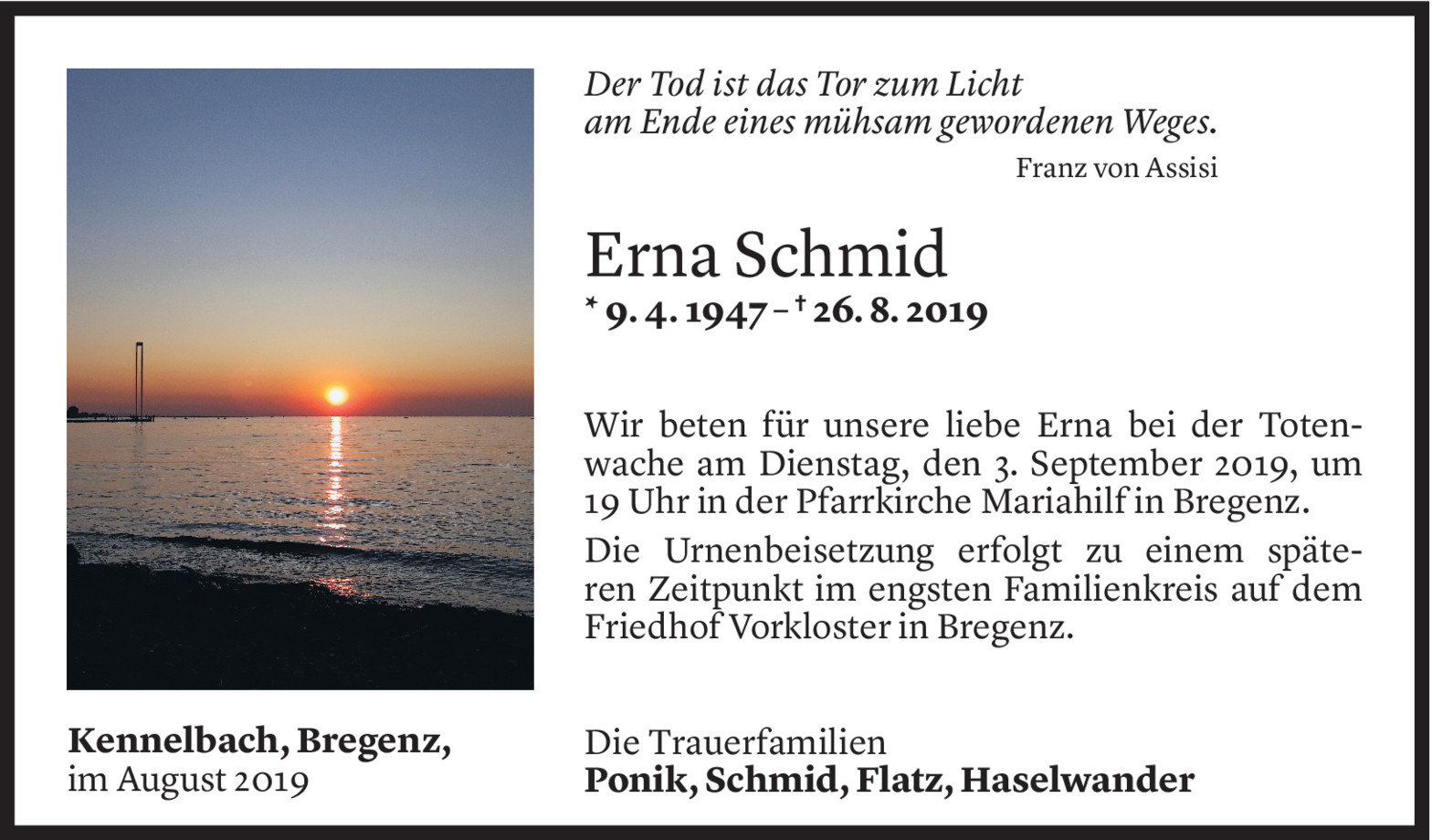 Der Tod ist das Tor zum Licht
am Ende eines mühsam gewordenen Weges.

Franz von Assisi

Erna Schmid

* 9. 4. 1947 – † 26. 8. 2019

Wir beten für unsere liebe Erna bei der Totenwache am Dienstag, den 3. September 2019, um 19 Uhr in der Pfarrkirche Mariahilf in Bregenz.

Die Urnenbeisetzung erfolgt zu einem späteren Zeitpunkt im engsten Familienkreis auf dem Friedhof Vorkloster in Bregenz.

Kennelbach, Bregenz,
im August 2019

Die Trauerfamilien
Ponik, Schmid, Flatz, Haselwander